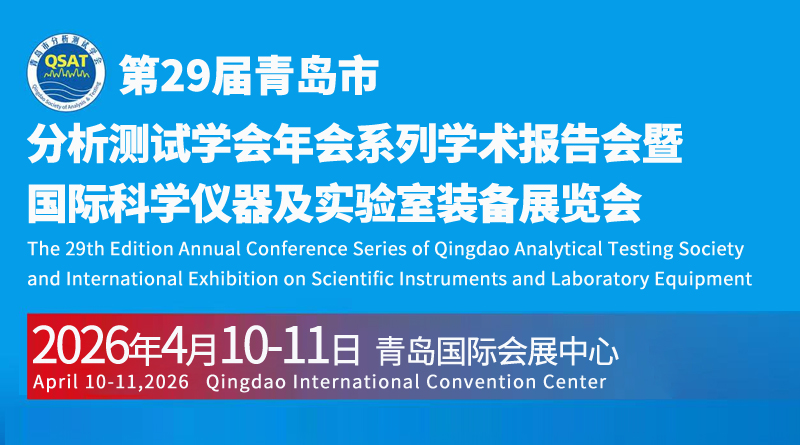 青岛市分析测试学会
QSAT
Qingdao Society of Analysis & Testing

第29届青岛市
分析测试学会年会系列学术报告会暨
国际科学仪器及实验室装备展览会
The 29th Edition Annual Conference Series of Qingdao Analytical Testing Society and International Exhibition on Scientific Instruments and Laboratory Equipment

2026年4月10-11日 青岛国际会展中心
April 10-11,2026 Qingdao International Convention Center